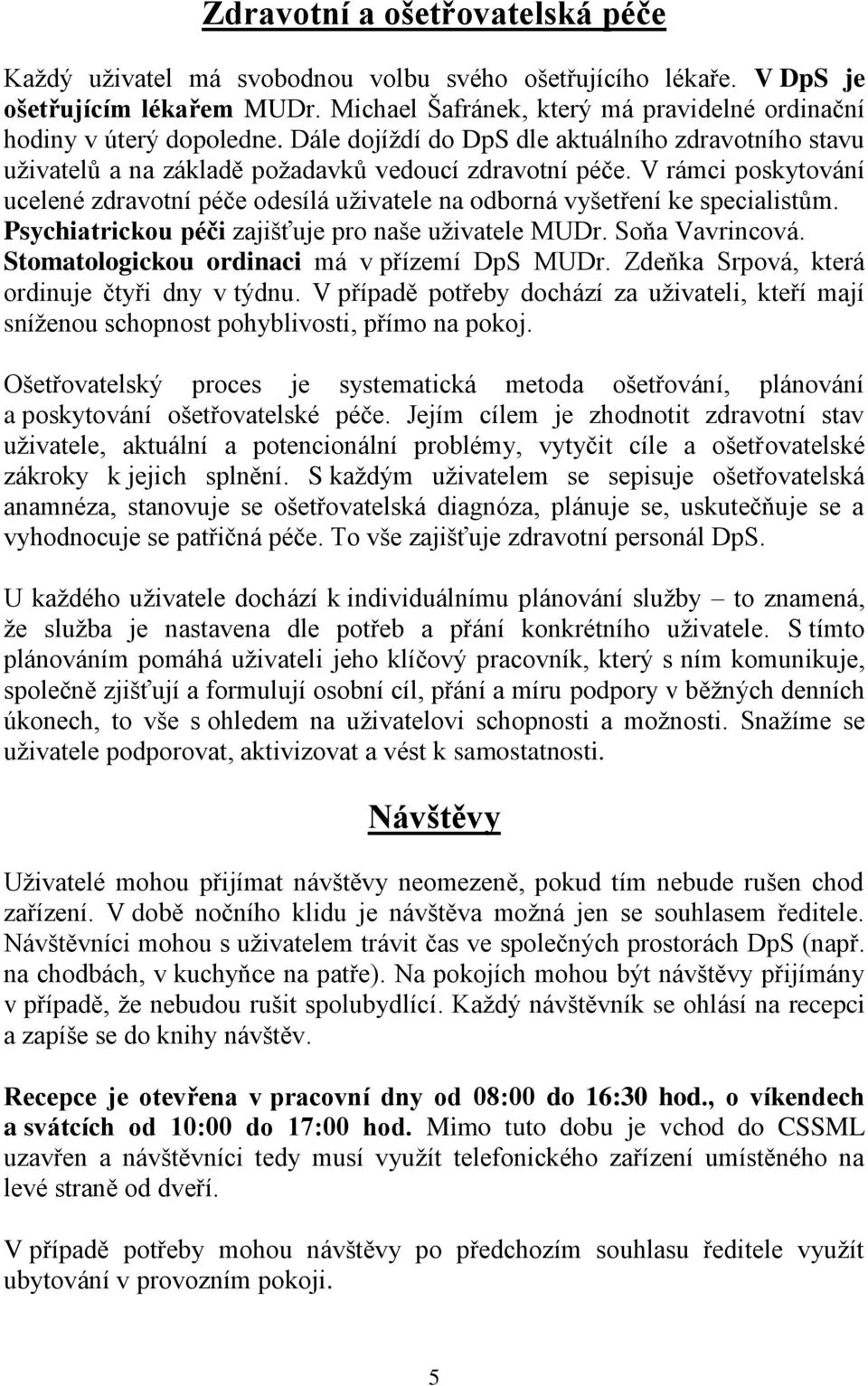 Zdravotní a ošetřovatelská péče

Každý uživatel má svobodnou volbu svého ošetřujícího lékaře. V DpS je ošetřujícím lékařem MUDr. Michael Šafránek, který má pravidelné ordinační hodiny v úterý dopoledne. Dále dojíždí do DpS dle aktuálního zdravotního stavu uživatelů a na základě požadavků vedoucí zdravotní péče. V rámci poskytování ucelené zdravotní péče odesílá uživatele na odborná vyšetření ke specialistům. Psychiatrickou péči zajišťuje pro naše uživatele MUDr. Soňa Vavrincová. Stomatologickou ordinaci má v přízemí DpS MUDr. Zdeňka Srpová, která ordinuje čtyři dny v týdnu. V případě potřeby dochází za uživateli, kteří mají sníženou schopnost pohyblivosti, přímo na pokoj.

Ošetřovatelský proces je systematická metoda ošetřování, plánování a poskytování ošetřovatelské péče. Jejím cílem je zhodnotit zdravotní stav uživatele, aktuální a potencionální problémy, vytyčit cíle a ošetřovatelské zákroky k jejich splnění. S každým uživatelem se sepisuje ošetřovatelská anamnéza, stanovuje se ošetřovatelská diagnóza, plánuje se, uskutečňuje se a vyhodnocuje se patřičná péče. To vše zajišťuje zdravotní personál DpS.

U každého uživatele dochází k individuálnímu plánování služby – to znamená, že služba je nastavena dle potřeb a přání konkrétního uživatele. S tímto plánováním pomáhá uživateli jeho klíčový pracovník, který s ním komunikuje, společně zjišťují a formulují osobní cíl, přání a míru podpory v běžných denních úkonech, to vše s ohledem na uživatelovi schopnosti a možnosti. Snažíme se uživatele podporovat, aktivizovat a vést k samostatnosti.

Návštěvy

Uživatelé mohou přijímat návštěvy neomezeně, pokud tím nebude rušen chod zařízení. V době nočního klidu je návštěva možná jen se souhlasem ředitele. Návštěvníci mohou s uživatelem trávit čas ve společných prostorách DpS (např. na chodbách, v kuchyňce na patře). Na pokojích mohou být návštěvy přijímány v případě, že nebudou rušit spolubydlící. Každý návštěvník se ohlásí na recepci a zapíše se do knihy návštěv.

Recepce je otevřena v pracovní dny od 08:00 do 16:30 hod., o víkendech a svátcích od 10:00 do 17:00 hod. Mimo tuto dobu je vchod do CSSML uzavřen a návštěvníci tedy musí využít telefonického zařízení umístěného na levé straně od dveří.

V případě potřeby mohou návštěvy po předchozím souhlasu ředitele využít ubytování v provozním pokoji.

5